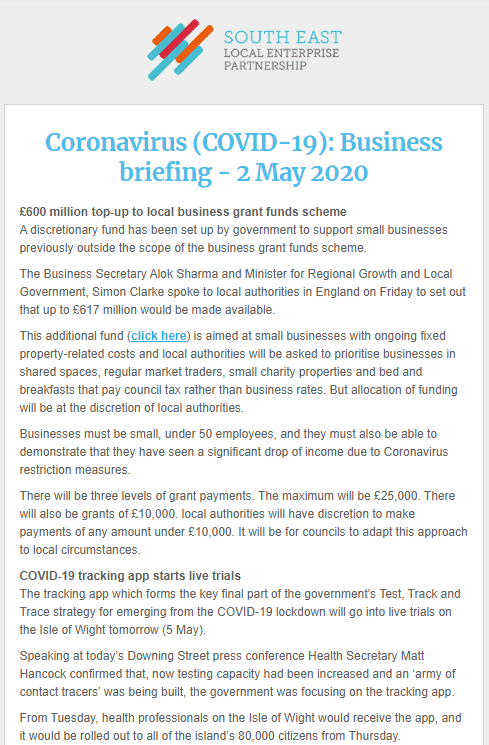 SOUTH EAST
LOCAL ENTERPRISE
PARTNERSHIP

Coronavirus (COVID-19): Business briefing - 2 May 2020

£600 million top-up to local business grant funds scheme
A discretionary fund has been set up by government to support small businesses previously outside the scope of the business grant funds scheme.

The Business Secretary Alok Sharma and Minister for Regional Growth and Local Government, Simon Clarke spoke to local authorities in England on Friday to set out that up to £617 million would be made available.

This additional fund (click here) is aimed at small businesses with ongoing fixed property-related costs and local authorities will be asked to prioritise businesses in shared spaces, regular market traders, small charity properties and bed and breakfasts that pay council tax rather than business rates. But allocation of funding will be at the discretion of local authorities.

Businesses must be small, under 50 employees, and they must also be able to demonstrate that they have seen a significant drop of income due to Coronavirus restriction measures.

There will be three levels of grant payments. The maximum will be £25,000. There will also be grants of £10,000. local authorities will have discretion to make payments of any amount under £10,000. It will be for councils to adapt this approach to local circumstances.

COVID-19 tracking app starts live trials
The tracking app which forms the key final part of the government's Test, Track and Trace strategy for emerging from the COVID-19 lockdown will go into live trials on the Isle of Wight tomorrow (5 May).

Speaking at today's Downing Street press conference Health Secretary Matt Hancock confirmed that, now testing capacity had been increased and an 'army of contact tracers' was being built, the government was focusing on the tracking app.

From Tuesday, health professionals on the Isle of Wight would receive the app, and it would be rolled out to all of the island's 80,000 citizens from Thursday.